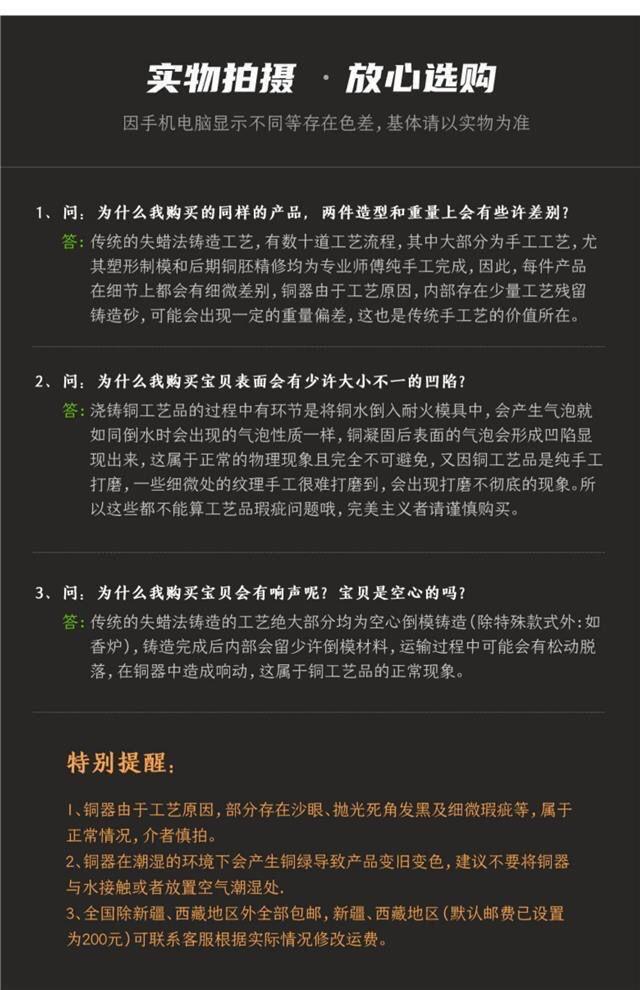 实物拍摄 · 放心选购

因手机电脑显示不同等存在色差，基体请以实物为准

1、问：为什么我购买的同样的产品，两件造型和重量上会有些许差别？
答：传统的失蜡法铸造工艺，有数十道工艺流程，其中大部分为手工工艺，尤其塑形制模和后期铜胚精修均为专业师傅纯手工完成，因此，每件产品在细节上都会有细微差别，铜器由于工艺原因，内部存在少量工艺残留铸造砂，可能会出现一定的重量偏差，这也是传统手工艺的价值所在。

2、问：为什么我购买宝贝表面会有少许大小不一的凹陷？
答：浇铸铜工艺品的过程中有环节是将铜水倒入耐火模具中，会产生气泡就如同倒水时会出现的气泡性质一样，铜凝固后表面的气泡会形成凹陷显现出来，这属于正常的物理现象且完全不可避免，又因铜工艺品是纯手工打磨，一些细微处的纹理手工很难打磨到，会出现打磨不彻底的现象。所以这些都不能算工艺品瑕疵问题哦，完美主义者请谨慎购买。

3、问：为什么我购买宝贝会有响声呢？宝贝是空心的吗？
答：传统的失蜡法铸造的工艺绝大部分均为空心倒模铸造（除特殊款式外：如香炉），铸造完成后内部会留少许倒模材料，运输过程中可能会有松动脱落，在铜器中造成响动，这属于铜工艺品的正常现象。

特别提醒：

1、铜器由于工艺原因，部分存在沙眼、抛光死角发黑及细微瑕疵等，属于正常情况，介者慎拍。
2、铜器在潮湿的环境下会产生铜绿导致产品变旧变色，建议不要将铜器与水接触或者放置空气潮湿处.
3、全国除新疆、西藏地区外全部包邮，新疆、西藏地区（默认邮费已设置为200元）可联系客服根据实际情况修改运费。